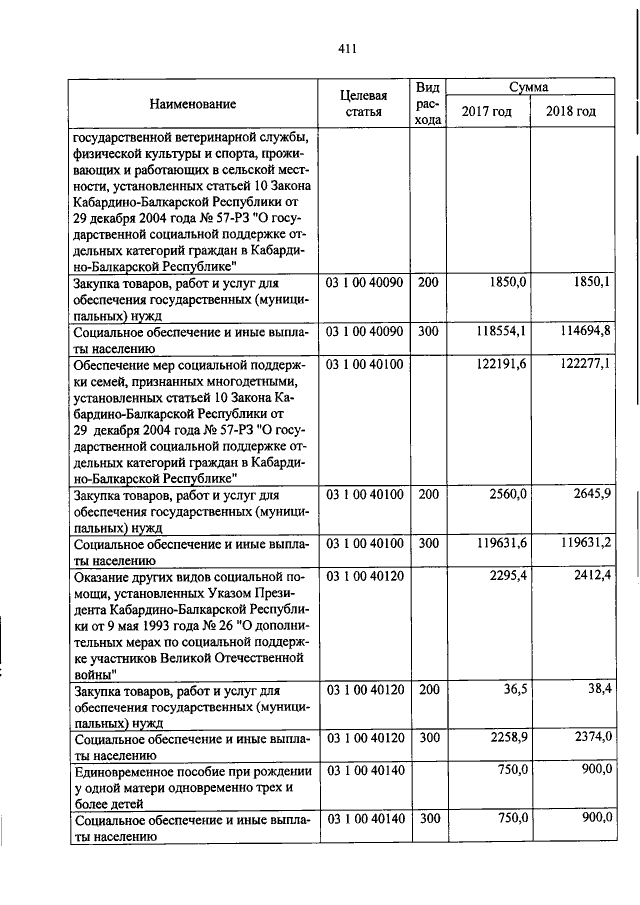 411

| Наименование | Целевая статья | Вид расхода | Сумма 2017 год | Сумма 2018 год |
|---|---|---|---|---|
| государственной ветеринарной службы, физической культуры и спорта, проживающих и работающих в сельской местности, установленных статьей 10 Закона Кабардино-Балкарской Республики от 29 декабря 2004 года № 57-РЗ "О государственной социальной поддержке отдельных категорий граждан в Кабардино-Балкарской Республике" | | | | |
| Закупка товаров, работ и услуг для обеспечения государственных (муниципальных) нужд | 03 1 00 40090 | 200 | 1850,0 | 1850,1 |
| Социальное обеспечение и иные выплаты населению | 03 1 00 40090 | 300 | 118554,1 | 114694,8 |
| Обеспечение мер социальной поддержки семей, признанных многодетными, установленных статьей 10 Закона Кабардино-Балкарской Республики от 29 декабря 2004 года № 57-РЗ "О государственной социальной поддержке отдельных категорий граждан в Кабардино-Балкарской Республике" | 03 1 00 40100 | | 122191,6 | 122277,1 |
| Закупка товаров, работ и услуг для обеспечения государственных (муниципальных) нужд | 03 1 00 40100 | 200 | 2560,0 | 2645,9 |
| Социальное обеспечение и иные выплаты населению | 03 1 00 40100 | 300 | 119631,6 | 119631,2 |
| Оказание других видов социальной помощи, установленных Указом Президента Кабардино-Балкарской Республики от 9 мая 1993 года № 26 "О дополнительных мерах по социальной поддержке участников Великой Отечественной войны" | 03 1 00 40120 | | 2295,4 | 2412,4 |
| Закупка товаров, работ и услуг для обеспечения государственных (муниципальных) нужд | 03 1 00 40120 | 200 | 36,5 | 38,4 |
| Социальное обеспечение и иные выплаты населению | 03 1 00 40120 | 300 | 2258,9 | 2374,0 |
| Единовременное пособие при рождении у одной матери одновременно трех и более детей | 03 1 00 40140 | | 750,0 | 900,0 |
| Социальное обеспечение и иные выплаты населению | 03 1 00 40140 | 300 | 750,0 | 900,0 |